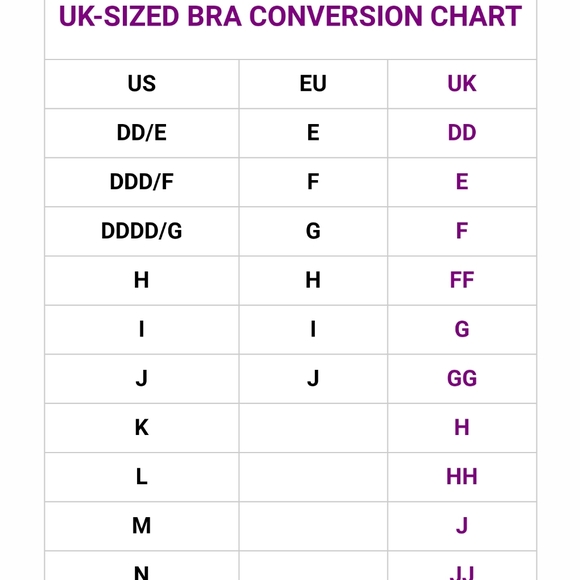 UK-SIZED BRA CONVERSION CHART

| US | EU | UK |
|---|---|---|
| DD/E | E | DD |
| DDD/F | F | E |
| DDDD/G | G | F |
| H | H | FF |
| I | I | G |
| J | J | GG |
| K | | H |
| L | | HH |
| M | | J |
| N | | JJ |